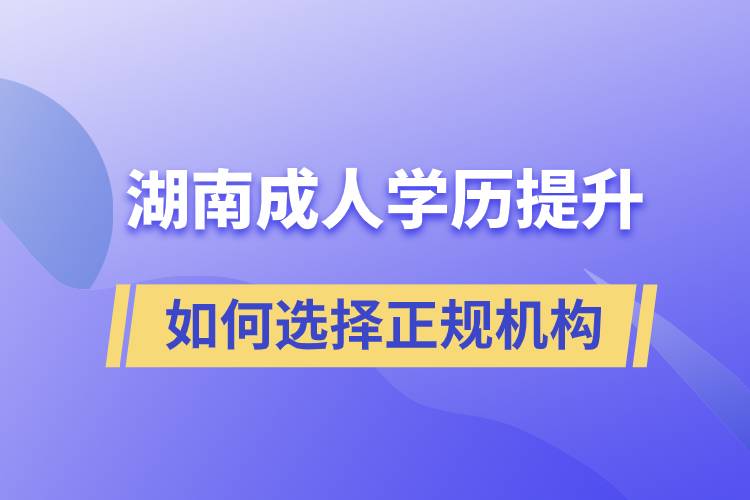 湖南成人学历提升

如何选择正规机构